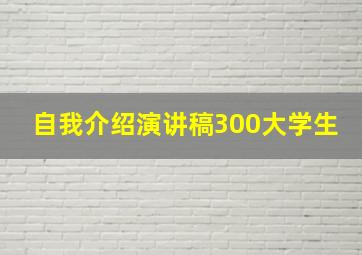 自我介绍演讲稿300大学生